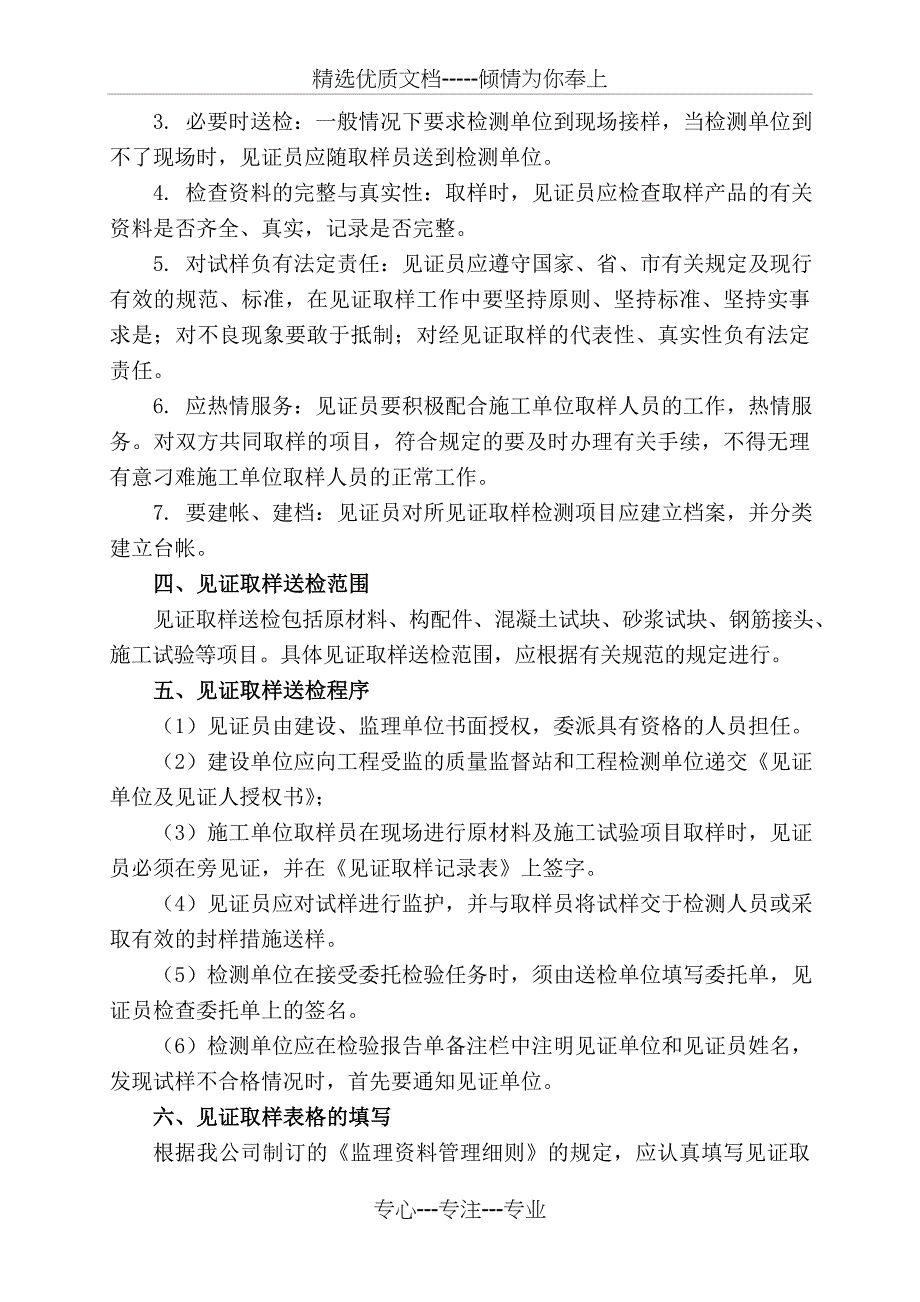 精选优质文档-----倾情为你奉上

3. 必要时送检：一般情况下要求检测单位到现场接样，当检测单位到不了现场时，见证员应随取样员送到检测单位。

4. 检查资料的完整与真实性：取样时，见证员应检查取样产品的有关资料是否齐全、真实，记录是否完整。

5. 对试样负有法定责任：见证员应遵守国家、省、市有关规定及现行有效的规范、标准，在见证取样工作中要坚持原则、坚持标准、坚持实事求是；对不良现象要敢于抵制；对经见证取样的代表性、真实性负有法定责任。

6. 应热情服务：见证员要积极配合施工单位取样人员的工作，热情服务。对双方共同取样的项目，符合规定的要及时办理有关手续，不得无理有意刁难施工单位取样人员的正常工作。

7. 要建帐、建档：见证员对所见证取样检测项目应建立档案，并分类建立台帐。

四、见证取样送检范围

见证取样送检包括原材料、构配件、混凝土试块、砂浆试块、钢筋接头、施工试验等项目。具体见证取样送检范围，应根据有关规范的规定进行。

五、见证取样送检程序

（1）见证员由建设、监理单位书面授权，委派具有资格的人员担任。

（2）建设单位应向工程受监的质量监督站和工程检测单位递交《见证单位及见证人授权书》；

（3）施工单位取样员在现场进行原材料及施工试验项目取样时，见证员必须在旁见证，并在《见证取样记录表》上签字。

（4）见证员应对试样进行监护，并与取样员将试样交于检测人员或采取有效的封样措施送样。

（5）检测单位在接受委托检验任务时，须由送检单位填写委托单，见证员检查委托单上的签名。

（6）检测单位应在检验报告单备注栏中注明见证单位和见证员姓名，发现试样不合格情况时，首先要通知见证单位。

六、见证取样表格的填写

根据我公司制订的《监理资料管理细则》的规定，应认真填写见证取

专心---专注---专业